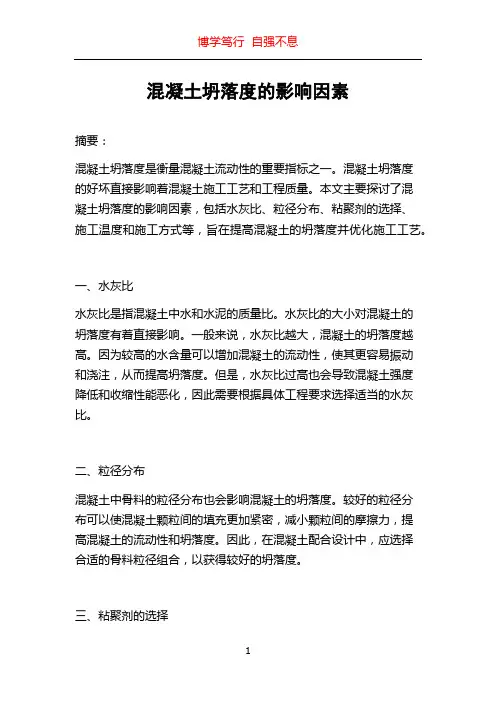 博学笃行 自强不息

混凝土坍落度的影响因素

摘要：

混凝土坍落度是衡量混凝土流动性的重要指标之一。混凝土坍落度的好坏直接影响着混凝土施工工艺和工程质量。本文主要探讨了混凝土坍落度的影响因素，包括水灰比、粒径分布、粘聚剂的选择、施工温度和施工方式等，旨在提高混凝土的坍落度并优化施工工艺。

一、水灰比

水灰比是指混凝土中水和水泥的质量比。水灰比的大小对混凝土的坍落度有着直接影响。一般来说，水灰比越大，混凝土的坍落度越高。因为较高的水含量可以增加混凝土的流动性，使其更容易振动和浇注，从而提高坍落度。但是，水灰比过高也会导致混凝土强度降低和收缩性能恶化，因此需要根据具体工程要求选择适当的水灰比。

二、粒径分布

混凝土中骨料的粒径分布也会影响混凝土的坍落度。较好的粒径分布可以使混凝土颗粒间的填充更加紧密，减小颗粒间的摩擦力，提高混凝土的流动性和坍落度。因此，在混凝土配合设计中，应选择合适的骨料粒径组合，以获得较好的坍落度。

三、粘聚剂的选择

1